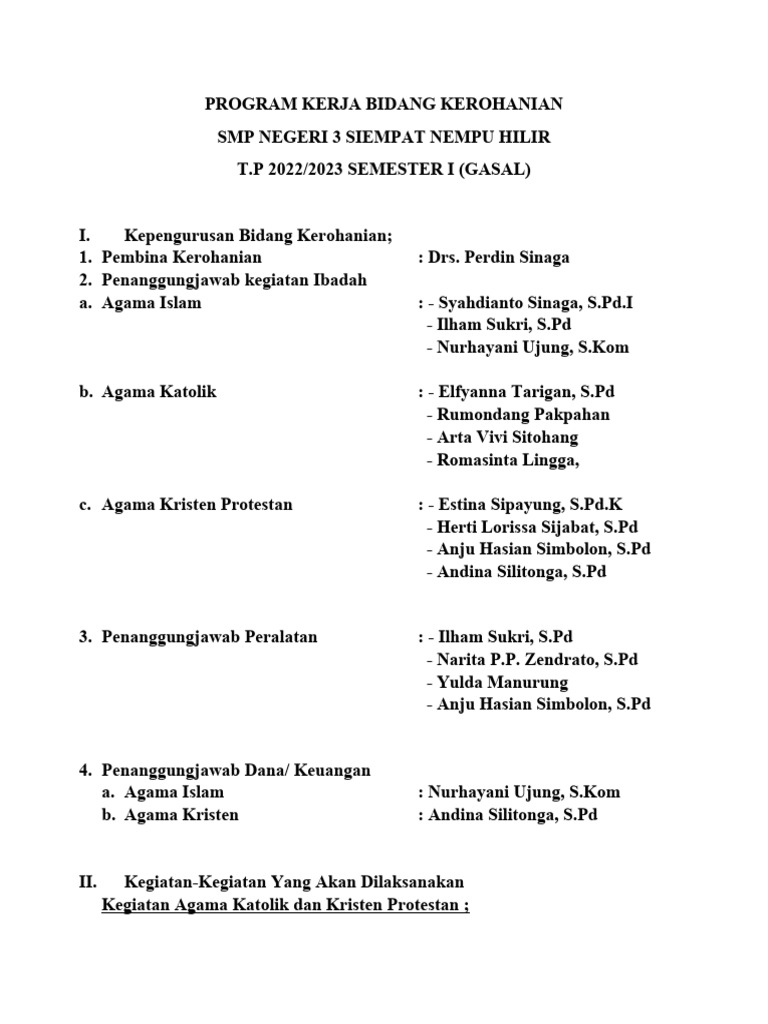 PROGRAM KERJA BIDANG KEROHANIAN

SMP NEGERI 3 SIEMPAT NEMPU HILIR

T.P 2022/2023 SEMESTER I (GASAL)

I. Kepengurusan Bidang Kerohanian;

1. Pembina Kerohanian : Drs. Perdin Sinaga

2. Penanggungjawab kegiatan Ibadah

a. Agama Islam : - Syahdianto Sinaga, S.Pd.I
- Ilham Sukri, S.Pd
- Nurhayani Ujung, S.Kom

b. Agama Katolik : - Elfyanna Tarigan, S.Pd
- Rumondang Pakpahan
- Arta Vivi Sitohang
- Romasinta Lingga,

c. Agama Kristen Protestan : - Estina Sipayung, S.Pd.K
- Herti Lorissa Sijabat, S.Pd
- Anju Hasian Simbolon, S.Pd
- Andina Silitonga, S.Pd

3. Penanggungjawab Peralatan : - Ilham Sukri, S.Pd
- Narita P.P. Zendrato, S.Pd
- Yulda Manurung
- Anju Hasian Simbolon, S.Pd

4. Penanggungjawab Dana/ Keuangan

a. Agama Islam : Nurhayani Ujung, S.Kom

b. Agama Kristen : Andina Silitonga, S.Pd

II. Kegiatan-Kegiatan Yang Akan Dilaksanakan

Kegiatan Agama Katolik dan Kristen Protestan ;